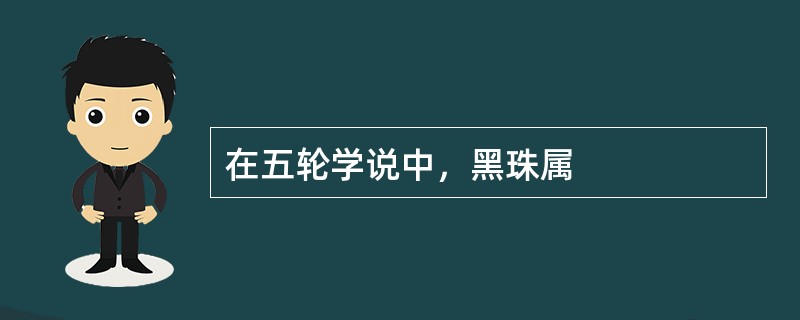 在五轮学说中，黑珠属